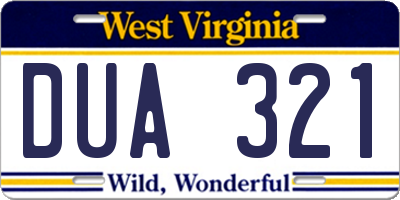 West Virginia

DUA 321

Wild, Wonderful